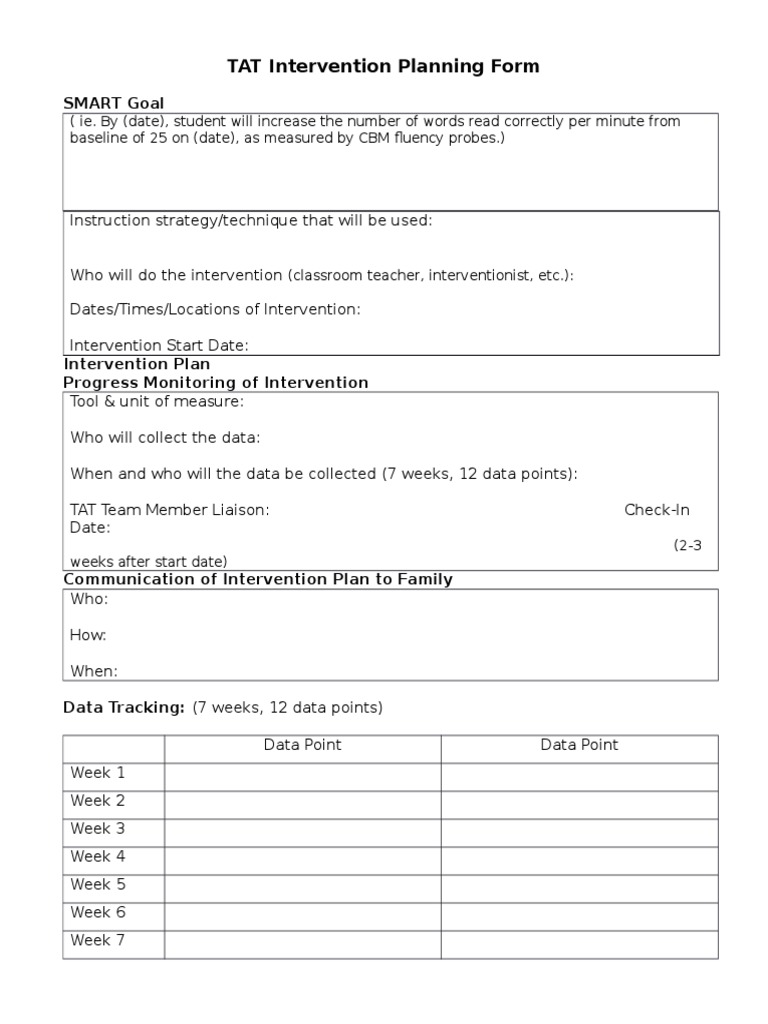 TAT Intervention Planning Form

SMART Goal

( ie. By (date), student will increase the number of words read correctly per minute from baseline of 25 on (date), as measured by CBM fluency probes.)

Instruction strategy/technique that will be used:

Who will do the intervention (classroom teacher, interventionist, etc.):

Dates/Times/Locations of Intervention:

Intervention Start Date:

Intervention Plan

Progress Monitoring of Intervention

Tool & unit of measure:

Who will collect the data:

When and who will the data be collected (7 weeks, 12 data points):

TAT Team Member Liaison: Check-In Date: (2-3 weeks after start date)

Communication of Intervention Plan to Family

Who:

How:

When:

Data Tracking: (7 weeks, 12 data points)

| | Data Point | Data Point |
|---|---|---|
| Week 1 | | |
| Week 2 | | |
| Week 3 | | |
| Week 4 | | |
| Week 5 | | |
| Week 6 | | |
| Week 7 | | |